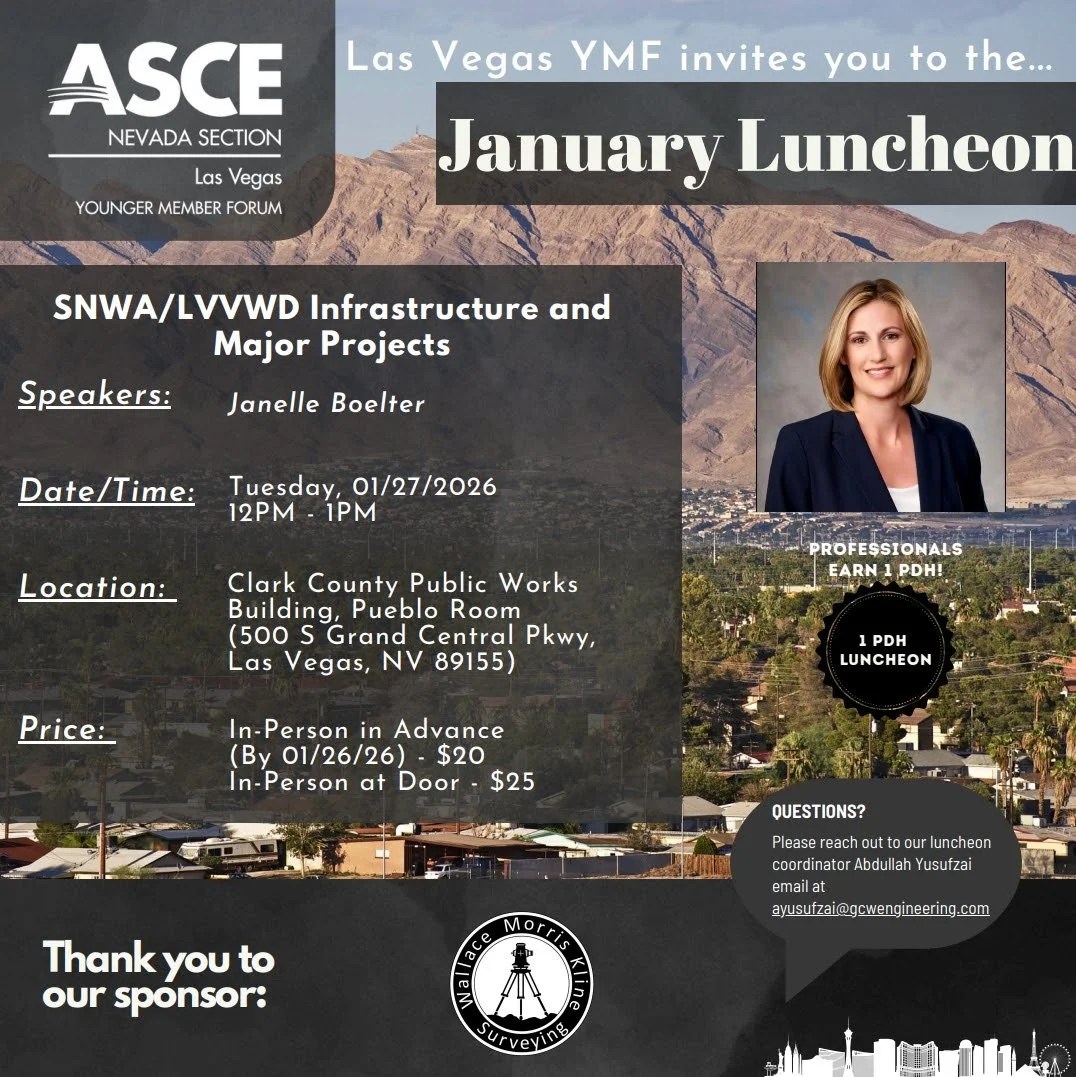 ASCE
NEVADA SECTION
Las Vegas
YOUNGER MEMBER FORUM

Las Vegas YMF invites you to the...

January Luncheon

SNWA/LVVWD Infrastructure and Major Projects

Speakers: Janelle Boelter

Date/Time: Tuesday, 01/27/2026 12PM - 1PM

Location: Clark County Public Works Building, Pueblo Room (500 S Grand Central Pkwy, Las Vegas, NV 89155)

Price: In-Person in Advance (By 01/26/26) - $20 In-Person at Door - $25

PROFESSIONALS EARN 1 PDH!

1 PDH LUNCHEON

QUESTIONS?
Please reach out to our luncheon coordinator Abdullah Yusufzai email at ayusufzai@gcwengineering.com

Thank you to our sponsor:

Wallace Morris Kline Surveying